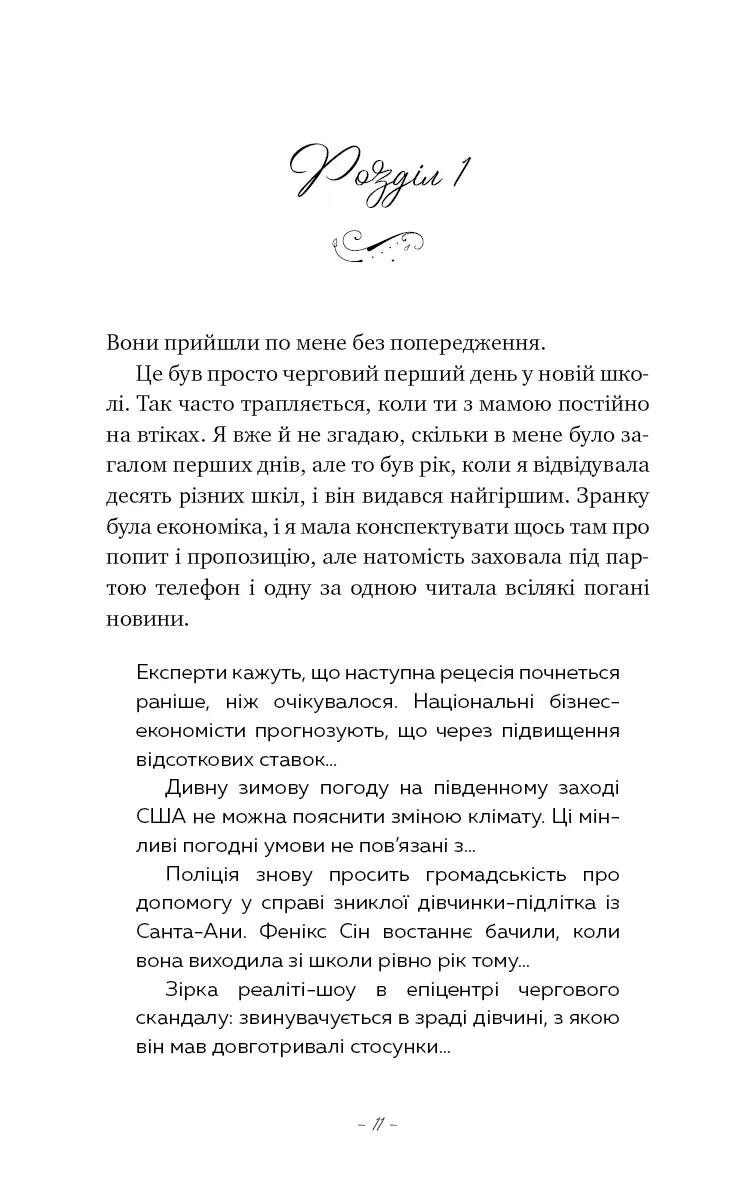 Розділ 1

Вони прийшли по мене без попередження.

Це був просто черговий перший день у новій школі. Так часто трапляється, коли ти з мамою постійно на втіках. Я вже й не згадаю, скільки в мене було загалом перших днів, але то був рік, коли я відвідувала десять різних шкіл, і він видався найгіршим. Зранку була економіка, і я мала конспектувати щось там про попит і пропозицію, але натомість заховала під партою телефон і одну за одною читала всілякі погані новини.

Експерти кажуть, що наступна рецесія почнеться раніше, ніж очікувалося. Національні бізнес-економісти прогнозують, що через підвищення відсоткових ставок...

Дивну зимову погоду на південному заході США не можна пояснити зміною клімату. Ці мінливі погодні умови не пов'язані з...

Поліція знову просить громадськість про допомогу у справі зниклої дівчинки-підлітка із Санта-Ани. Фенікс Сін востаннє бачили, коли вона виходила зі школи рівно рік тому...

Зірка реаліті-шоу в епіцентрі чергового скандалу: звинувачується в зраді дівчині, з якою він мав довготривалі стосунки...

~ 11 ~